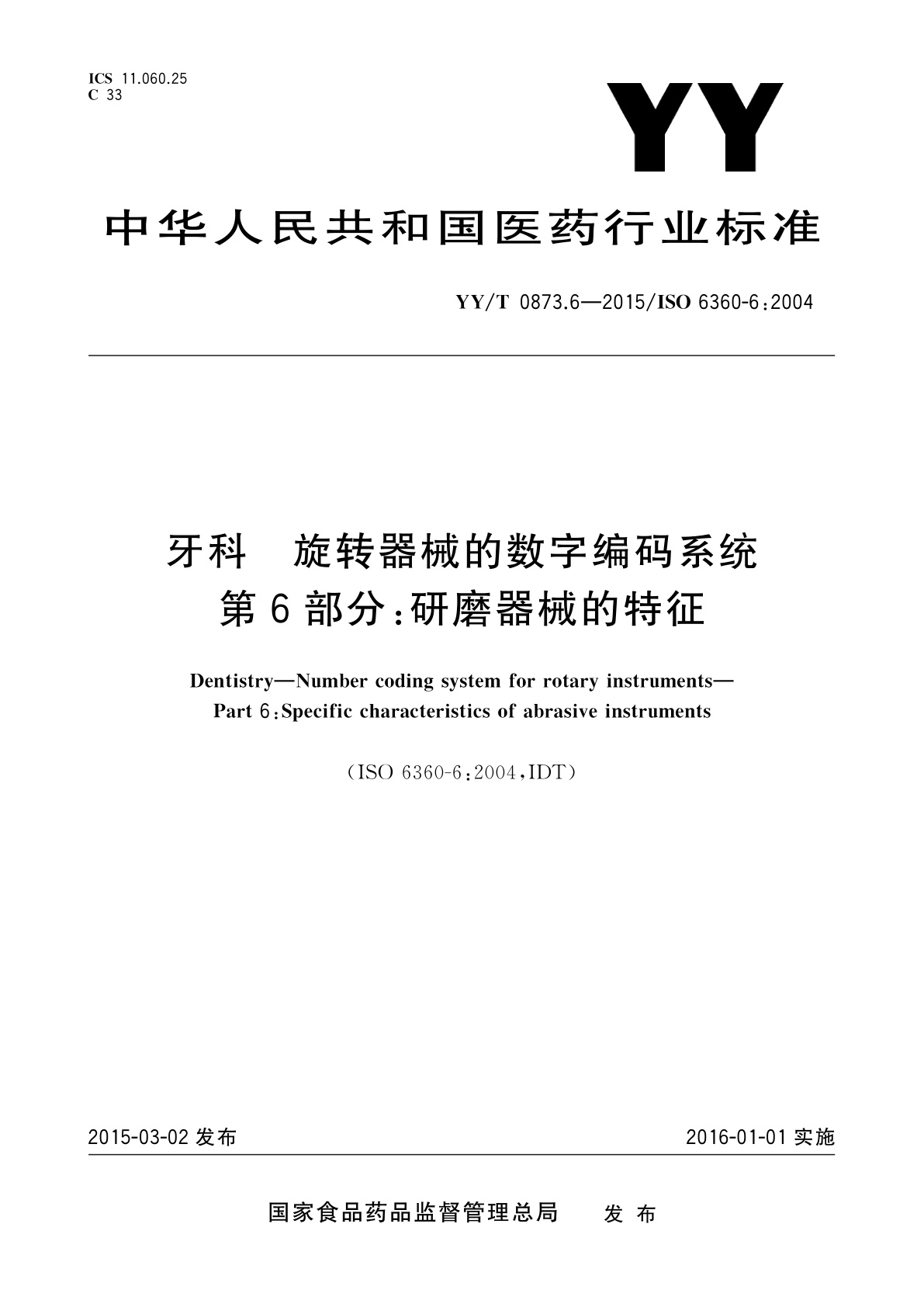 ICS 11.060.25
C 33

YY

中华人民共和国医药行业标准

YY/T 0873.6—2015/ISO 6360-6:2004

牙科　旋转器械的数字编码系统
第6部分:研磨器械的特征

Dentistry—Number coding system for rotary instruments—
Part 6:Specific characteristics of abrasive instruments

(ISO 6360-6:2004,IDT)

2015-03-02 发布

2016-01-01 实施

国家食品药品监督管理总局　发布